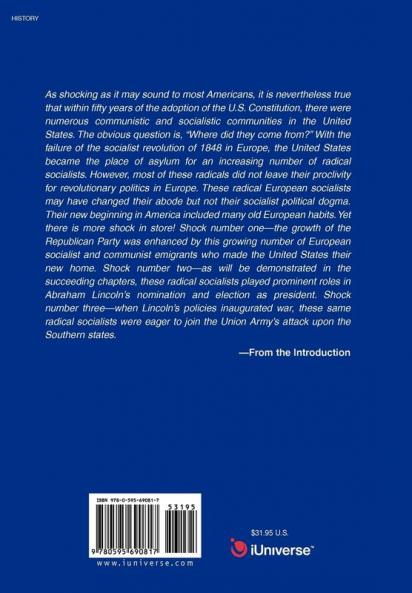 HISTORY

As shocking as it may sound to most Americans, it is nevertheless true that within fifty years of the adoption of the U.S. Constitution, there were numerous communistic and socialistic communities in the United States. The obvious question is, "Where did they come from?" With the failure of the socialist revolution of 1848 in Europe, the United States became the place of asylum for an increasing number of radical socialists. However, most of these radicals did not leave their proclivity for revolutionary politics in Europe. These radical European socialists may have changed their abode but not their socialist political dogma. Their new beginning in America included many old European habits. Yet there is more shock in store! Shock number one—the growth of the Republican Party was enhanced by this growing number of European socialist and communist emigrants who made the United States their new home. Shock number two—as will be demonstrated in the succeeding chapters, these radical socialists played prominent roles in Abraham Lincoln's nomination and election as president. Shock number three—when Lincoln's policies inaugurated war, these same radical socialists were eager to join the Union Army's attack upon the Southern states.

—From the Introduction

ISBN 978-0-595-69081-7

53195

9 780595 690817

www.iuniverse.com

$31.95 U.S.

iUniverse™